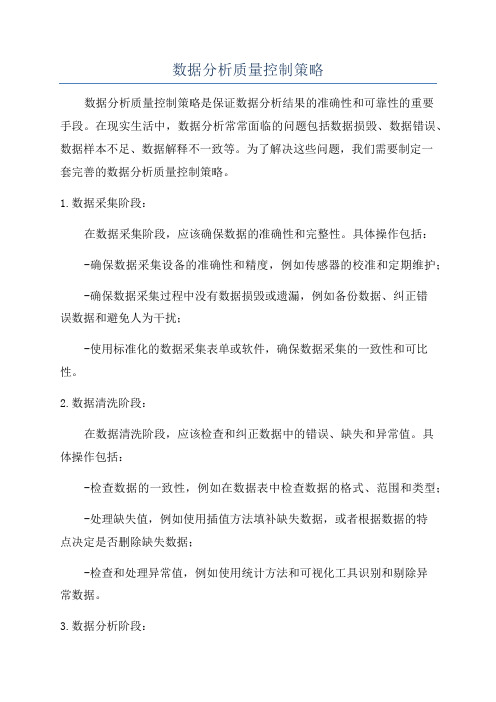 数据分析质量控制策略

数据分析质量控制策略是保证数据分析结果的准确性和可靠性的重要手段。在现实生活中，数据分析常常面临的问题包括数据损毁、数据错误、数据样本不足、数据解释不一致等。为了解决这些问题，我们需要制定一套完善的数据分析质量控制策略。

1.数据采集阶段：

在数据采集阶段，应该确保数据的准确性和完整性。具体操作包括：

-确保数据采集设备的准确性和精度，例如传感器的校准和定期维护；

-确保数据采集过程中没有数据损毁或遗漏，例如备份数据、纠正错误数据和避免人为干扰；

-使用标准化的数据采集表单或软件，确保数据采集的一致性和可比性。

2.数据清洗阶段：

在数据清洗阶段，应该检查和纠正数据中的错误、缺失和异常值。具体操作包括：

-检查数据的一致性，例如在数据表中检查数据的格式、范围和类型；

-处理缺失值，例如使用插值方法填补缺失数据，或者根据数据的特点决定是否删除缺失数据；

-检查和处理异常值，例如使用统计方法和可视化工具识别和剔除异常数据。

3.数据分析阶段：